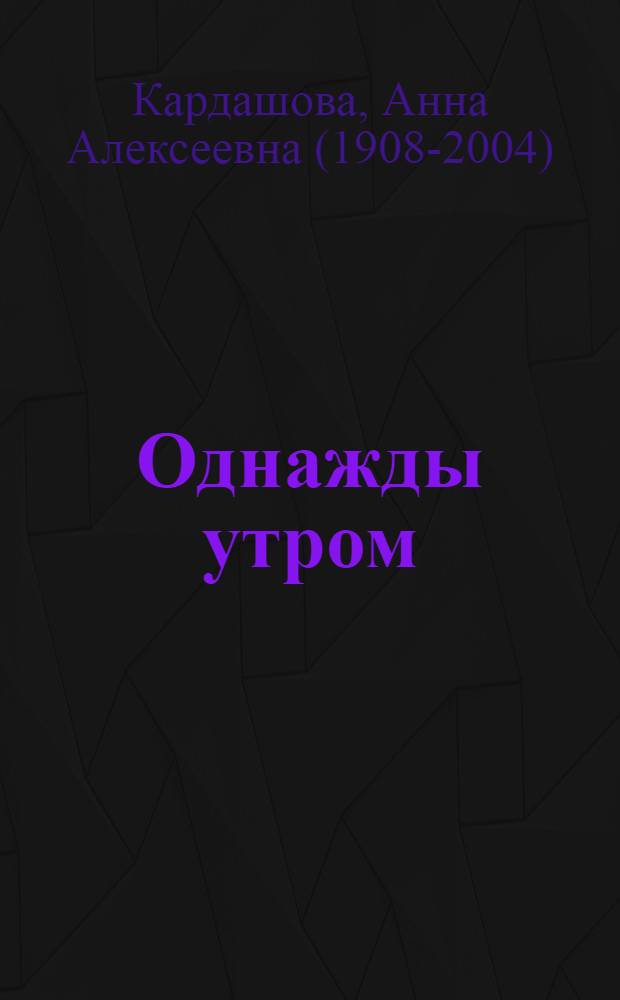 Кардашова, Анна Алексеевна (1908-2004)

Однажды утром